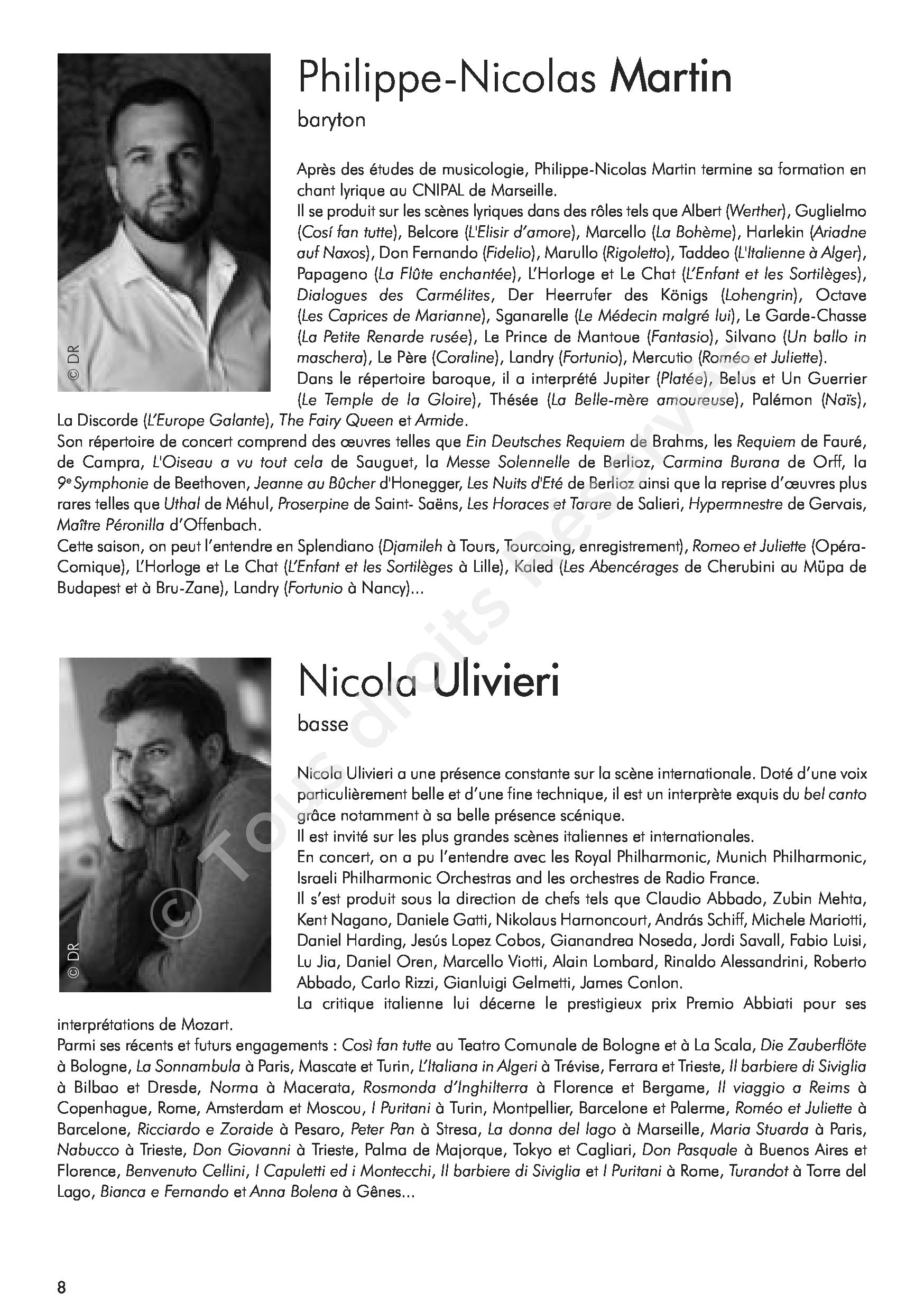 © DR

Philippe-Nicolas Martin

baryton

Après des études de musicologie, Philippe-Nicolas Martin termine sa formation en chant lyrique au CNIPAL de Marseille.
Il se produit sur les scènes lyriques dans des rôles tels que Albert (Werther), Guglielmo (Cosí fan tutte), Belcore (L'Elisir d'amore), Marcello (La Bohème), Harlekin (Ariadne auf Naxos), Don Fernando (Fidelio), Marullo (Rigoletto), Taddeo (L'Italienne à Alger), Papageno (La Flûte enchantée), L'Horloge et Le Chat (L'Enfant et les Sortilèges), Dialogues des Carmélites, Der Heerrufer des Königs (Lohengrin), Octave (Les Caprices de Marianne), Sganarelle (Le Médecin malgré lui), Le Garde-Chasse (La Petite Renarde rusée), Le Prince de Mantoue (Fantasio), Silvano (Un ballo in maschera), Le Père (Coraline), Landry (Fortunio), Mercutio (Roméo et Juliette).
Dans le répertoire baroque, il a interprété Jupiter (Platée), Belus et Un Guerrier (Le Temple de la Gloire), Thésée (La Belle-mère amoureuse), Palémon (Naïs), La Discorde (L'Europe Galante), The Fairy Queen et Armide.
Son répertoire de concert comprend des œuvres telles que Ein Deutsches Requiem de Brahms, les Requiem de Fauré, de Campra, L'Oiseau a vu tout cela de Sauguet, la Messe Solennelle de Berlioz, Carmina Burana de Orff, la 9e Symphonie de Beethoven, Jeanne au Bûcher d'Honegger, Les Nuits d'Eté de Berlioz ainsi que la reprise d'œuvres plus rares telles que Uthal de Méhul, Proserpine de Saint- Saëns, Les Horaces et Tarare de Salieri, Hypermnestre de Gervais, Maître Péronilla d'Offenbach.
Cette saison, on peut l'entendre en Splendiano (Djamileh à Tours, Tourcoing, enregistrement), Romeo et Juliette (Opéra-Comique), L'Horloge et Le Chat (L'Enfant et les Sortilèges à Lille), Kaled (Les Abencérages de Cherubini au Müpa de Budapest et à Bru-Zane), Landry (Fortunio à Nancy)...

© Tous droits Réservés

© DR

Nicola Ulivieri

basse

Nicola Ulivieri a une présence constante sur la scène internationale. Doté d'une voix particulièrement belle et d'une fine technique, il est un interprète exquis du bel canto grâce notamment à sa belle présence scénique.
Il est invité sur les plus grandes scènes italiennes et internationales.
En concert, on a pu l'entendre avec les Royal Philharmonic, Munich Philharmonic, Israeli Philharmonic Orchestras and les orchestres de Radio France.
Il s'est produit sous la direction de chefs tels que Claudio Abbado, Zubin Mehta, Kent Nagano, Daniele Gatti, Nikolaus Harnoncourt, András Schiff, Michele Mariotti, Daniel Harding, Jesús Lopez Cobos, Gianandrea Noseda, Jordi Savall, Fabio Luisi, Lu Jia, Daniel Oren, Marcello Viotti, Alain Lombard, Rinaldo Alessandrini, Roberto Abbado, Carlo Rizzi, Gianluigi Gelmetti, James Conlon.
La critique italienne lui décerne le prestigieux prix Premio Abbiati pour ses interprétations de Mozart.
Parmi ses récents et futurs engagements : Così fan tutte au Teatro Comunale de Bologne et à La Scala, Die Zauberflöte à Bologne, La Sonnambula à Paris, Mascate et Turin, L'Italiana in Algeri à Trévise, Ferrara et Trieste, Il barbiere di Siviglia à Bilbao et Dresde, Norma à Macerata, Rosmonda d'Inghilterra à Florence et Bergame, Il viaggio a Reims à Copenhague, Rome, Amsterdam et Moscou, I Puritani à Turin, Montpellier, Barcelone et Palerme, Roméo et Juliette à Barcelone, Ricciardo e Zoraide à Pesaro, Peter Pan à Stresa, La donna del lago à Marseille, Maria Stuarda à Paris, Nabucco à Trieste, Don Giovanni à Trieste, Palma de Majorque, Tokyo et Cagliari, Don Pasquale à Buenos Aires et Florence, Benvenuto Cellini, I Capuletti ed i Montecchi, Il barbiere di Siviglia et I Puritani à Rome, Turandot à Torre del Lago, Bianca e Fernando et Anna Bolena à Gênes...

8